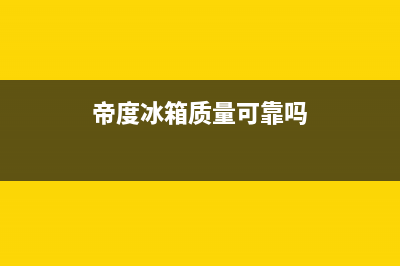 帝度冰箱质量可靠吗